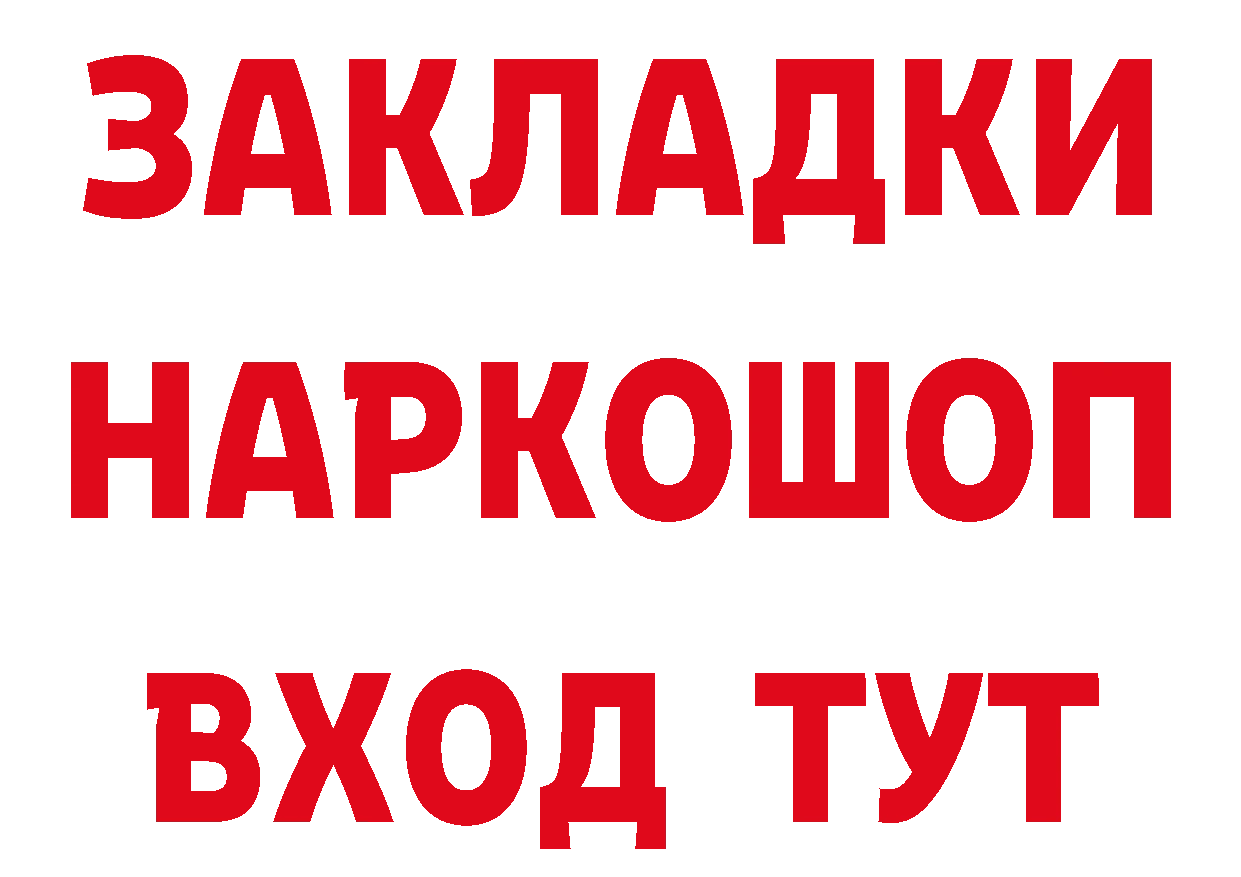 ЗАКЛАДКИ НАРКОШОП ВХОД ТУТ